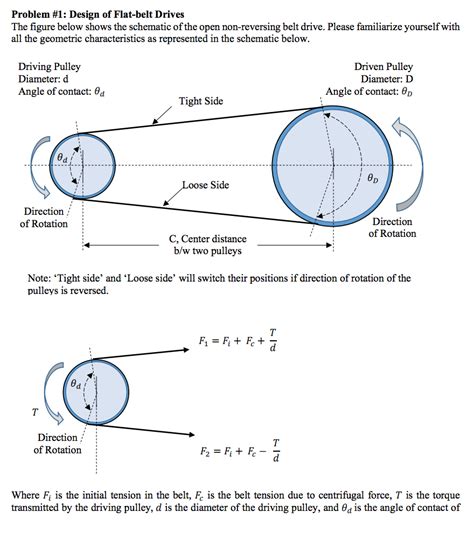 **Problem #1: Design of Flat-belt Drives**
The figure below shows the schematic of the open non-reversing belt drive. Please familiarize yourself with all the geometric characteristics as represented in the schematic below.

Driving Pulley
Diameter: d
Angle of contact: $\theta_d$

Driven Pulley
Diameter: D
Angle of contact: $\theta_D$

Tight Side

$\theta_d$

$\theta_D$

Loose Side

Direction of Rotation

Direction of Rotation

C, Center distance b/w two pulleys

Note: 'Tight side' and 'Loose side' will switch their positions if direction of rotation of the pulleys is reversed.

$F_1 = F_i + F_c + \frac{T}{d}$

$\theta_d$

$T$

Direction of Rotation

$F_2 = F_i + F_c - \frac{T}{d}$

Where $F_i$ is the initial tension in the belt, $F_c$ is the belt tension due to centrifugal force, $T$ is the torque transmitted by the driving pulley, $d$ is the diameter of the driving pulley, and $\theta_d$ is the angle of contact of